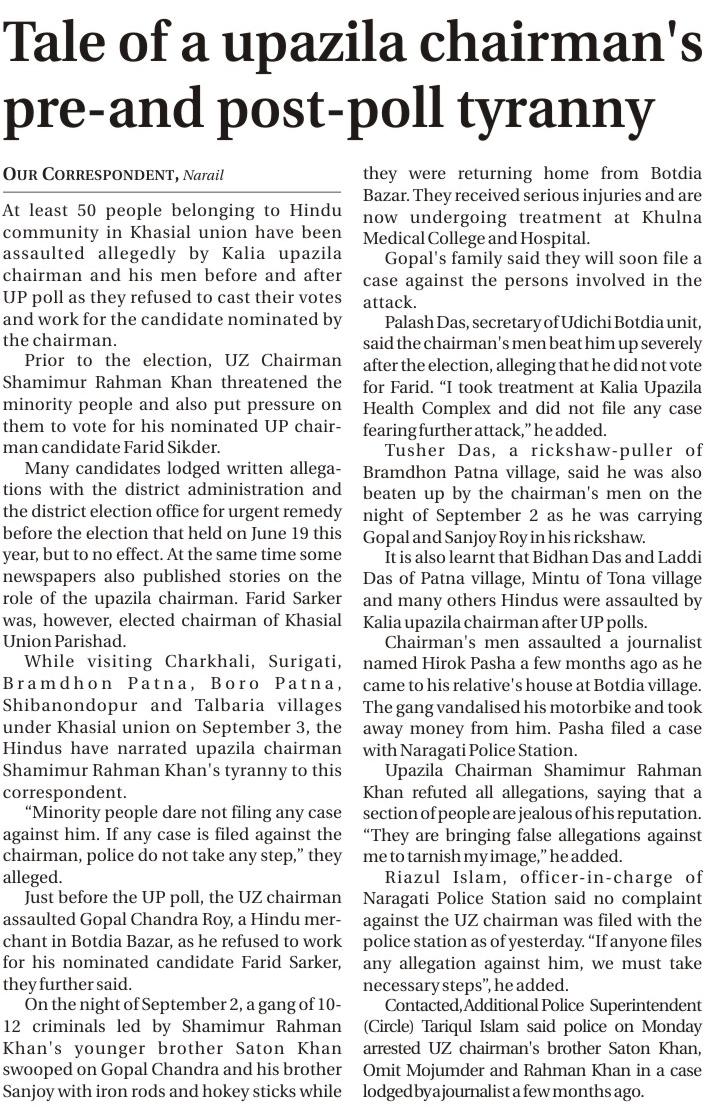 Tale of a upazila chairman's pre-and post-poll tyranny

OUR CORRESPONDENT, Narail

At least 50 people belonging to Hindu community in Khasial union have been assaulted allegedly by Kalia upazila chairman and his men before and after UP poll as they refused to cast their votes and work for the candidate nominated by the chairman.

Prior to the election, UZ Chairman Shamimur Rahman Khan threatened the minority people and also put pressure on them to vote for his nominated UP chairman candidate Farid Sikder.

Many candidates lodged written allegations with the district administration and the district election office for urgent remedy before the election that held on June 19 this year, but to no effect. At the same time some newspapers also published stories on the role of the upazila chairman. Farid Sarker was, however, elected chairman of Khasial Union Parishad.

While visiting Charkhali, Surigati, Bramdhon Patna, Boro Patna, Shibanondopur and Talbaria villages under Khasial union on September 3, the Hindus have narrated upazila chairman Shamimur Rahman Khan's tyranny to this correspondent.

"Minority people dare not filing any case against him. If any case is filed against the chairman, police do not take any step," they alleged.

Just before the UP poll, the UZ chairman assaulted Gopal Chandra Roy, a Hindu merchant in Botdia Bazar, as he refused to work for his nominated candidate Farid Sarker, they further said.

On the night of September 2, a gang of 10-12 criminals led by Shamimur Rahman Khan's younger brother Saton Khan swooped on Gopal Chandra and his brother Sanjoy with iron rods and hokey sticks while they were returning home from Botdia Bazar. They received serious injuries and are now undergoing treatment at Khulna Medical College and Hospital.

Gopal's family said they will soon file a case against the persons involved in the attack.

Palash Das, secretary of Udichi Botdia unit, said the chairman's men beat him up severely after the election, alleging that he did not vote for Farid. "I took treatment at Kalia Upazila Health Complex and did not file any case fearing further attack," he added.

Tusher Das, a rickshaw-puller of Bramdhon Patna village, said he was also beaten up by the chairman's men on the night of September 2 as he was carrying Gopal and Sanjoy Roy in his rickshaw.

It is also learnt that Bidhan Das and Laddi Das of Patna village, Mintu of Tona village and many others Hindus were assaulted by Kalia upazila chairman after UP polls.

Chairman's men assaulted a journalist named Hirok Pasha a few months ago as he came to his relative's house at Botdia village. The gang vandalised his motorbike and took away money from him. Pasha filed a case with Naragati Police Station.

Upazila Chairman Shamimur Rahman Khan refuted all allegations, saying that a section of people are jealous of his reputation. "They are bringing false allegations against me to tarnish my image," he added.

Riazul Islam, officer-in-charge of Naragati Police Station said no complaint against the UZ chairman was filed with the police station as of yesterday. "If anyone files any allegation against him, we must take necessary steps", he added.

Contacted, Additional Police Superintendent (Circle) Tariqul Islam said police on Monday arrested UZ chairman's brother Saton Khan, Omit Mojumder and Rahman Khan in a case lodged by a journalist a few months ago.